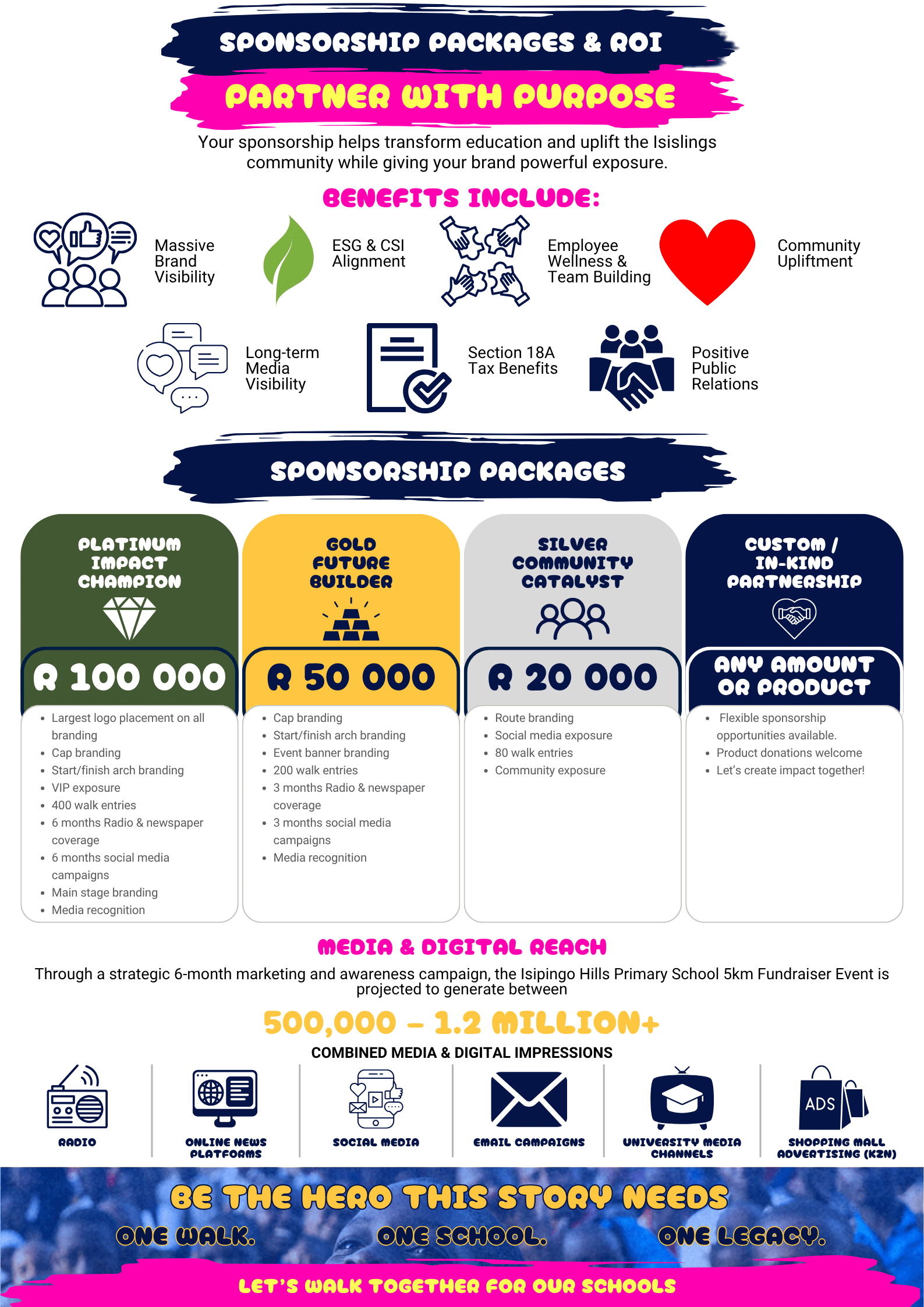 SPONSORSHIP PACKAGES & ROI

PARTNER WITH PURPOSE

Your sponsorship helps transform education and uplift the Isislings community while giving your brand powerful exposure.

BENEFITS INCLUDE:

Massive Brand Visibility

ESG & CSI Alignment

Employee Wellness & Team Building

Community Upliftment

Long-term Media Visibility

Section 18A Tax Benefits

Positive Public Relations

SPONSORSHIP PACKAGES

PLATINUM IMPACT CHAMPION

R 100 000

• Largest logo placement on all branding
• Cap branding
• Start/finish arch branding
• VIP exposure
• 400 walk entries
• 6 months Radio & newspaper coverage
• 6 months social media campaigns
• Main stage branding
• Media recognition

GOLD FUTURE BUILDER

R 50 000

• Cap branding
• Start/finish arch branding
• Event banner branding
• 200 walk entries
• 3 months Radio & newspaper coverage
• 3 months social media campaigns
• Media recognition

SILVER COMMUNITY CATALYST

R 20 000

• Route branding
• Social media exposure
• 80 walk entries
• Community exposure

CUSTOM / IN-KIND PARTNERSHIP

ANY AMOUNT OR PRODUCT

• Flexible sponsorship opportunities available.
• Product donations welcome
• Let's create impact together!

MEDIA & DIGITAL REACH

Through a strategic 6-month marketing and awareness campaign, the Isipingo Hills Primary School 5km Fundraiser Event is projected to generate between

500,000 – 1.2 MILLION+

COMBINED MEDIA & DIGITAL IMPRESSIONS

RADIO

ONLINE NEWS PLATFORMS

SOCIAL MEDIA

EMAIL CAMPAIGNS

UNIVERSITY MEDIA CHANNELS

ADS

SHOPPING MALL ADVERTISING (KZN)

BE THE HERO THIS STORY NEEDS

ONE WALK. ONE SCHOOL. ONE LEGACY.

LET'S WALK TOGETHER FOR OUR SCHOOLS